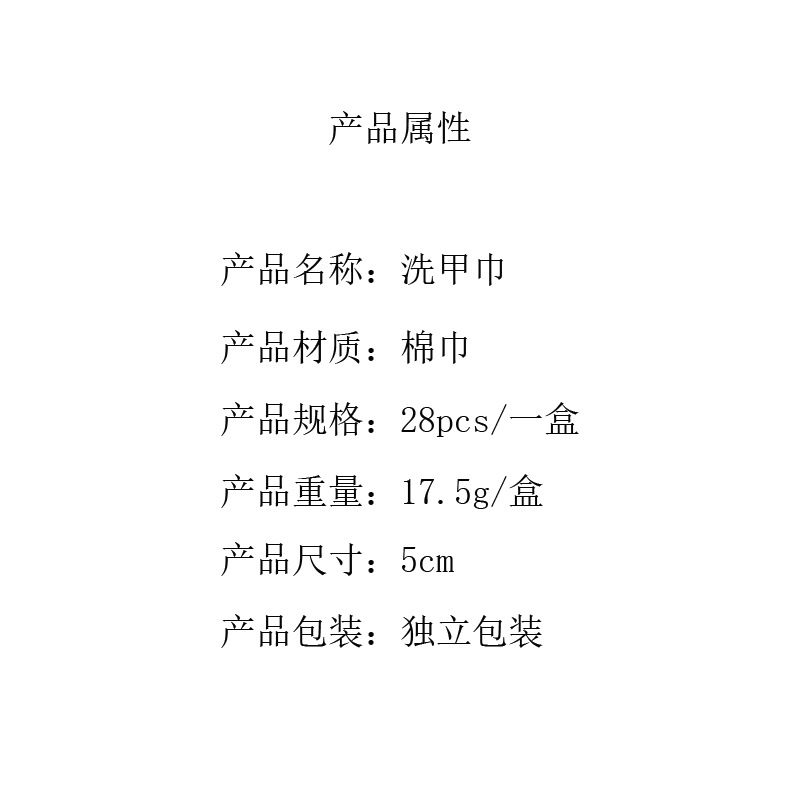 产品属性

产品名称：洗甲巾

产品材质：棉巾

产品规格：28pcs/一盒

产品重量：17.5g/盒

产品尺寸：5cm

产品包装：独立包装